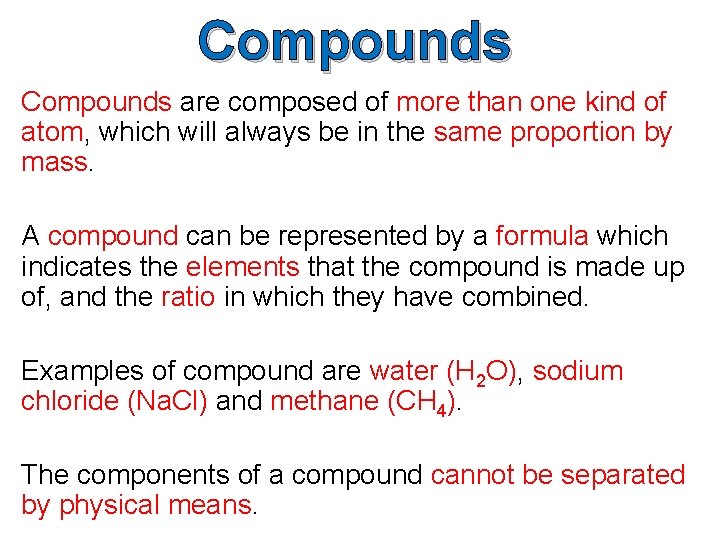 Compounds

Compounds are composed of more than one kind of atom, which will always be in the same proportion by mass.

A compound can be represented by a formula which indicates the elements that the compound is made up of, and the ratio in which they have combined.

Examples of compound are water ($H_2O$), sodium chloride ($NaCl$) and methane ($CH_4$).

The components of a compound cannot be separated by physical means.